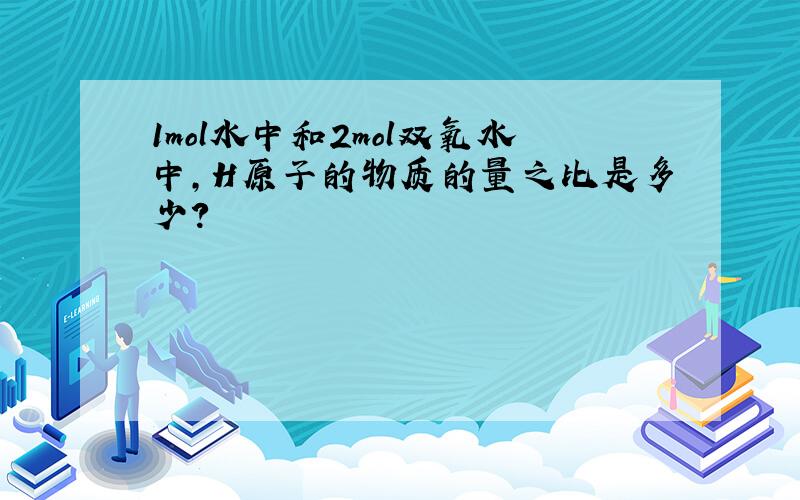 1mol水中和2mol双氧水中，H原子的物质的量之比是多少？

E-LEARNING